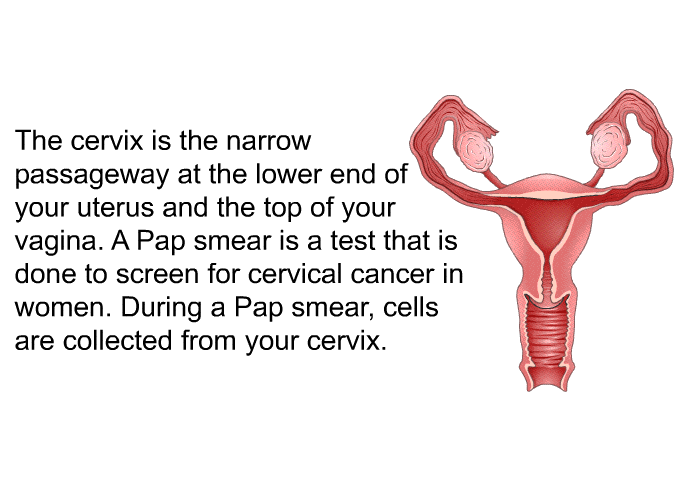 The cervix is the narrow passageway at the lower end of your uterus and the top of your vagina. A Pap smear is a test that is done to screen for cervical cancer in women. During a Pap smear, cells are collected from your cervix.